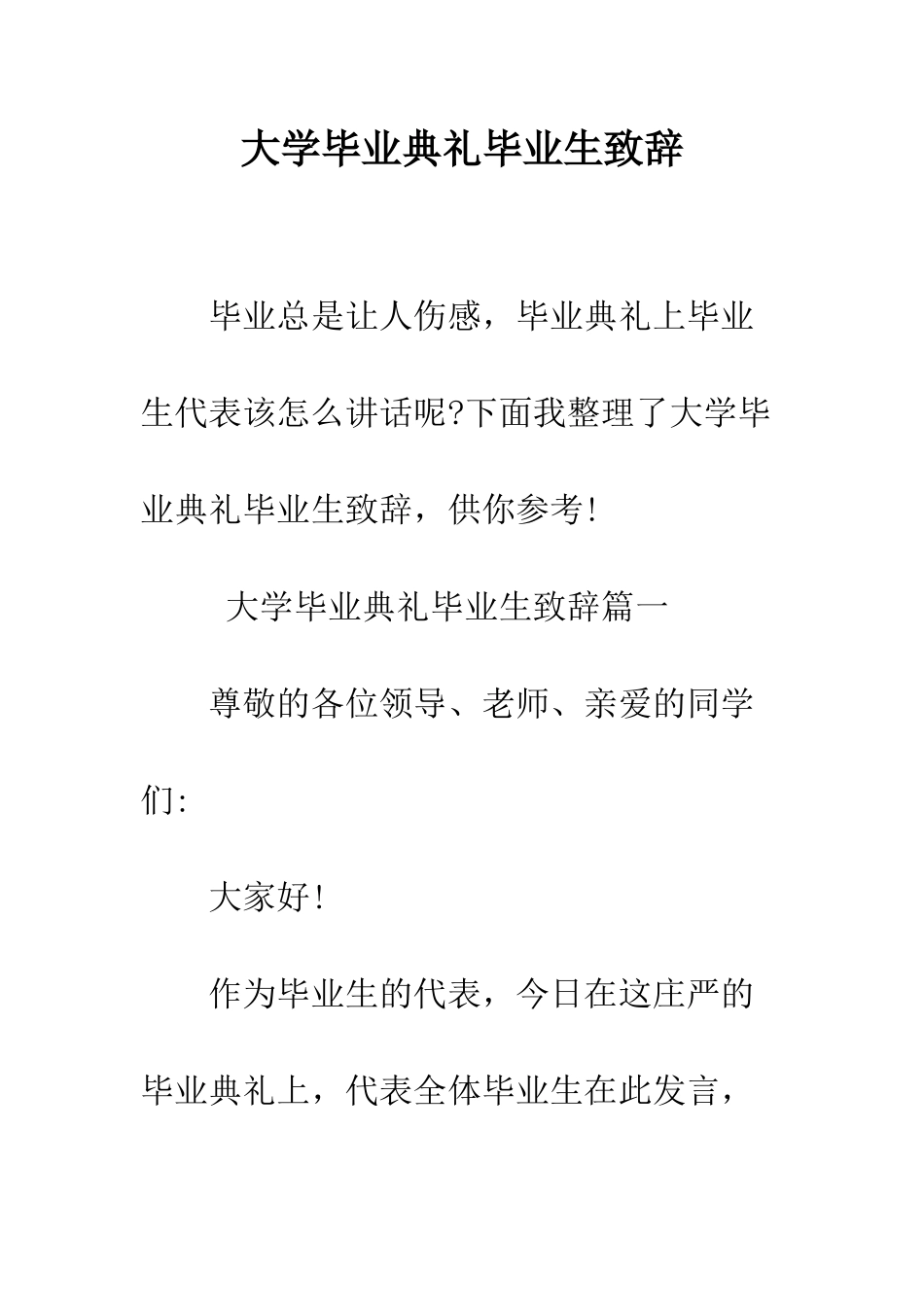 大学毕业典礼毕业生致辞

毕业总是让人伤感，毕业典礼上毕业生代表该怎么讲话呢?下面我整理了大学毕业典礼毕业生致辞，供你参考!

大学毕业典礼毕业生致辞篇一

尊敬的各位领导、老师、亲爱的同学们:

大家好!

作为毕业生的代表，今日在这庄严的毕业典礼上，代表全体毕业生在此发言，